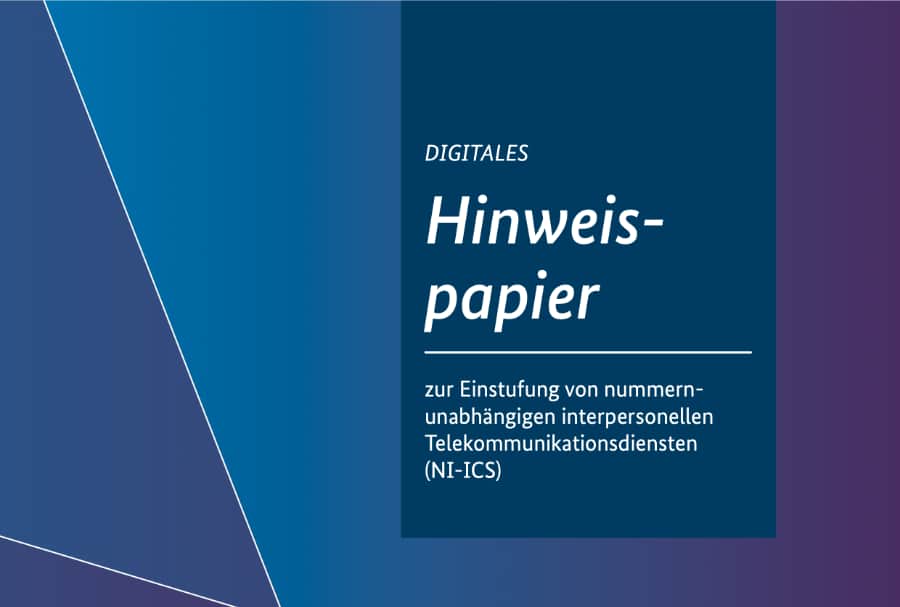 DIGITALES

Hinweispapier

zur Einstufung von nummernunabhängigen interpersonellen Telekommunikationsdiensten (NI-ICS)